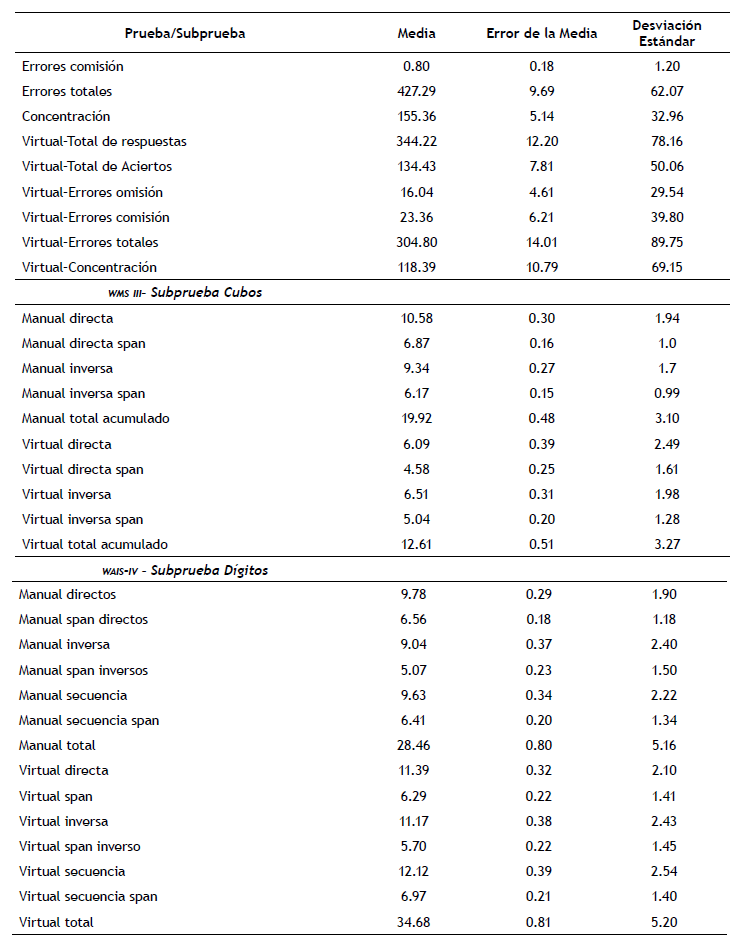 | Prueba/Subprueba | Media | Error de la Media | Desviación Estándar |
|---|---|---|---|
| Errores comisión | 0.80 | 0.18 | 1.20 |
| Errores totales | 427.29 | 9.69 | 62.07 |
| Concentración | 155.36 | 5.14 | 32.96 |
| Virtual-Total de respuestas | 344.22 | 12.20 | 78.16 |
| Virtual-Total de Aciertos | 134.43 | 7.81 | 50.06 |
| Virtual-Errores omisión | 16.04 | 4.61 | 29.54 |
| Virtual-Errores comisión | 23.36 | 6.21 | 39.80 |
| Virtual-Errores totales | 304.80 | 14.01 | 89.75 |
| Virtual-Concentración | 118.39 | 10.79 | 69.15 |
| WMS III- Subprueba Cubos | | | |
| Manual directa | 10.58 | 0.30 | 1.94 |
| Manual directa span | 6.87 | 0.16 | 1.0 |
| Manual inversa | 9.34 | 0.27 | 1.7 |
| Manual inversa span | 6.17 | 0.15 | 0.99 |
| Manual total acumulado | 19.92 | 0.48 | 3.10 |
| Virtual directa | 6.09 | 0.39 | 2.49 |
| Virtual directa span | 4.58 | 0.25 | 1.61 |
| Virtual inversa | 6.51 | 0.31 | 1.98 |
| Virtual inversa span | 5.04 | 0.20 | 1.28 |
| Virtual total acumulado | 12.61 | 0.51 | 3.27 |
| WAIS-IV - Subprueba Dígitos | | | |
| Manual directos | 9.78 | 0.29 | 1.90 |
| Manual span directos | 6.56 | 0.18 | 1.18 |
| Manual inversa | 9.04 | 0.37 | 2.40 |
| Manual span inversos | 5.07 | 0.23 | 1.50 |
| Manual secuencia | 9.63 | 0.34 | 2.22 |
| Manual secuencia span | 6.41 | 0.20 | 1.34 |
| Manual total | 28.46 | 0.80 | 5.16 |
| Virtual directa | 11.39 | 0.32 | 2.10 |
| Virtual span | 6.29 | 0.22 | 1.41 |
| Virtual inversa | 11.17 | 0.38 | 2.43 |
| Virtual span inverso | 5.70 | 0.22 | 1.45 |
| Virtual secuencia | 12.12 | 0.39 | 2.54 |
| Virtual secuencia span | 6.97 | 0.21 | 1.40 |
| Virtual total | 34.68 | 0.81 | 5.20 |